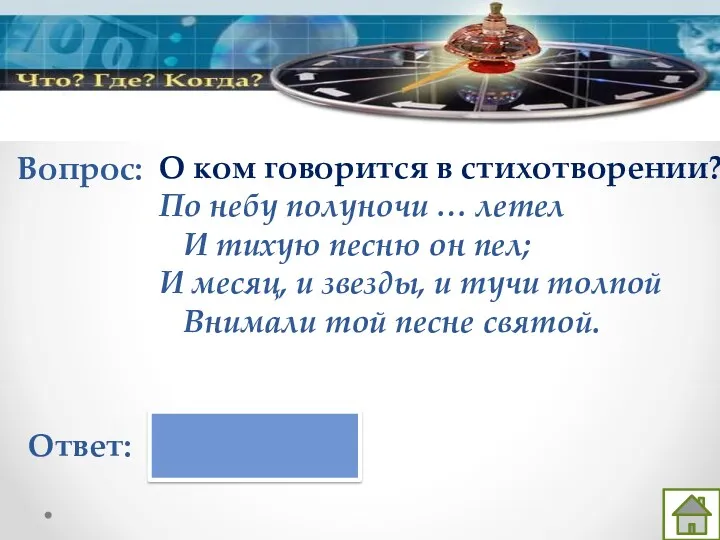 Что? Где? Когда?

Вопрос: О ком говорится в стихотворении?
По небу полуночи … летел
И тихую песню он пел;
И месяц, и звезды, и тучи толпой
Внимали той песне святой.

Ответ: